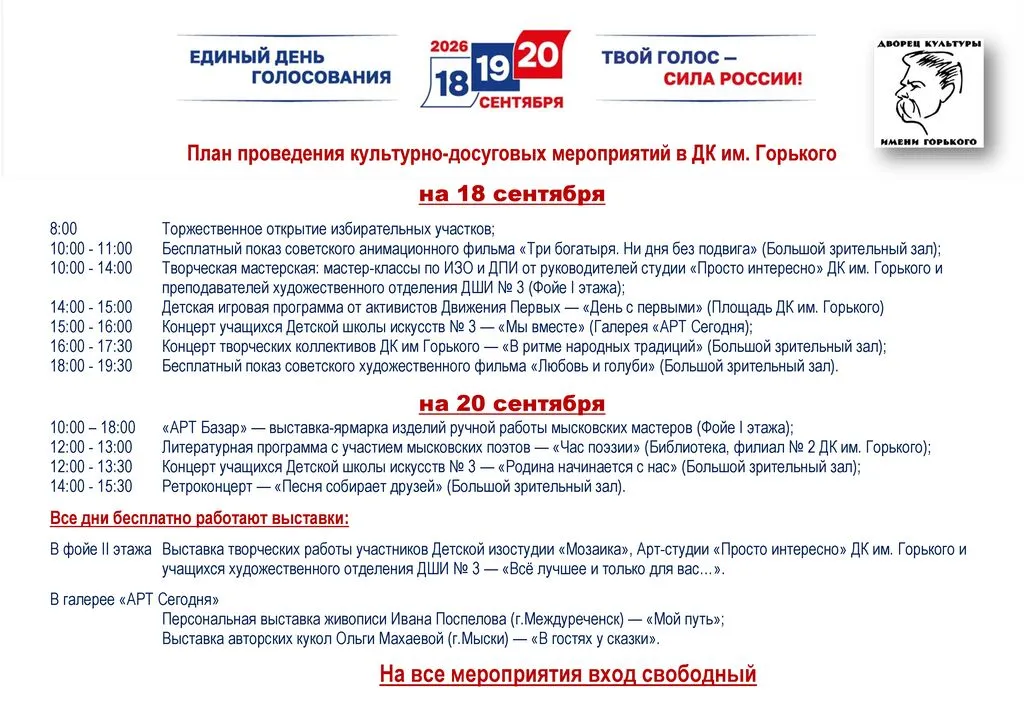 ЕДИНЫЙ ДЕНЬ ГОЛОСОВАНИЯ

2026
18 19 20
СЕНТЯБРЯ

ТВОЙ ГОЛОС — СИЛА РОССИИ!

ДВОРЕЦ КУЛЬТУРЫ
ИМЕНИ ГОРЬКОГО

План проведения культурно-досуговых мероприятий в ДК им. Горького

на 18 сентября

8:00 Торжественное открытие избирательных участков;
10:00 - 11:00 Бесплатный показ советского анимационного фильма «Три богатыря. Ни дня без подвига» (Большой зрительный зал);
10:00 - 14:00 Творческая мастерская: мастер-классы по ИЗО и ДПИ от руководителей студии «Просто интересно» ДК им. Горького и преподавателей художественного отделения ДШИ № 3 (Фойе I этажа);
14:00 - 15:00 Детская игровая программа от активистов Движения Первых — «День с первыми» (Площадь ДК им. Горького)
15:00 - 16:00 Концерт учащихся Детской школы искусств № 3 — «Мы вместе» (Галерея «АРТ Сегодня»);
16:00 - 17:30 Концерт творческих коллективов ДК им Горького — «В ритме народных традиций» (Большой зрительный зал);
18:00 - 19:30 Бесплатный показ советского художественного фильма «Любовь и голуби» (Большой зрительный зал).

на 20 сентября

10:00 – 18:00 «АРТ Базар» — выставка-ярмарка изделий ручной работы мысковских мастеров (Фойе I этажа);
12:00 - 13:00 Литературная программа с участием мысковских поэтов — «Час поэзии» (Библиотека, филиал № 2 ДК им. Горького);
12:00 - 13:30 Концерт учащихся Детской школы искусств № 3 — «Родина начинается с нас» (Большой зрительный зал);
14:00 - 15:30 Ретроконцерт — «Песня собирает друзей» (Большой зрительный зал).

Все дни бесплатно работают выставки:

В фойе II этажа Выставка творческих работы участников Детской изостудии «Мозаика», Арт-студии «Просто интересно» ДК им. Горького и учащихся художественного отделения ДШИ № 3 — «Всё лучшее и только для вас…».

В галерее «АРТ Сегодня»
Персональная выставка живописи Ивана Поспелова (г.Междуреченск) — «Мой путь»;
Выставка авторских кукол Ольги Махаевой (г.Мыски) — «В гостях у сказки».

На все мероприятия вход свободный